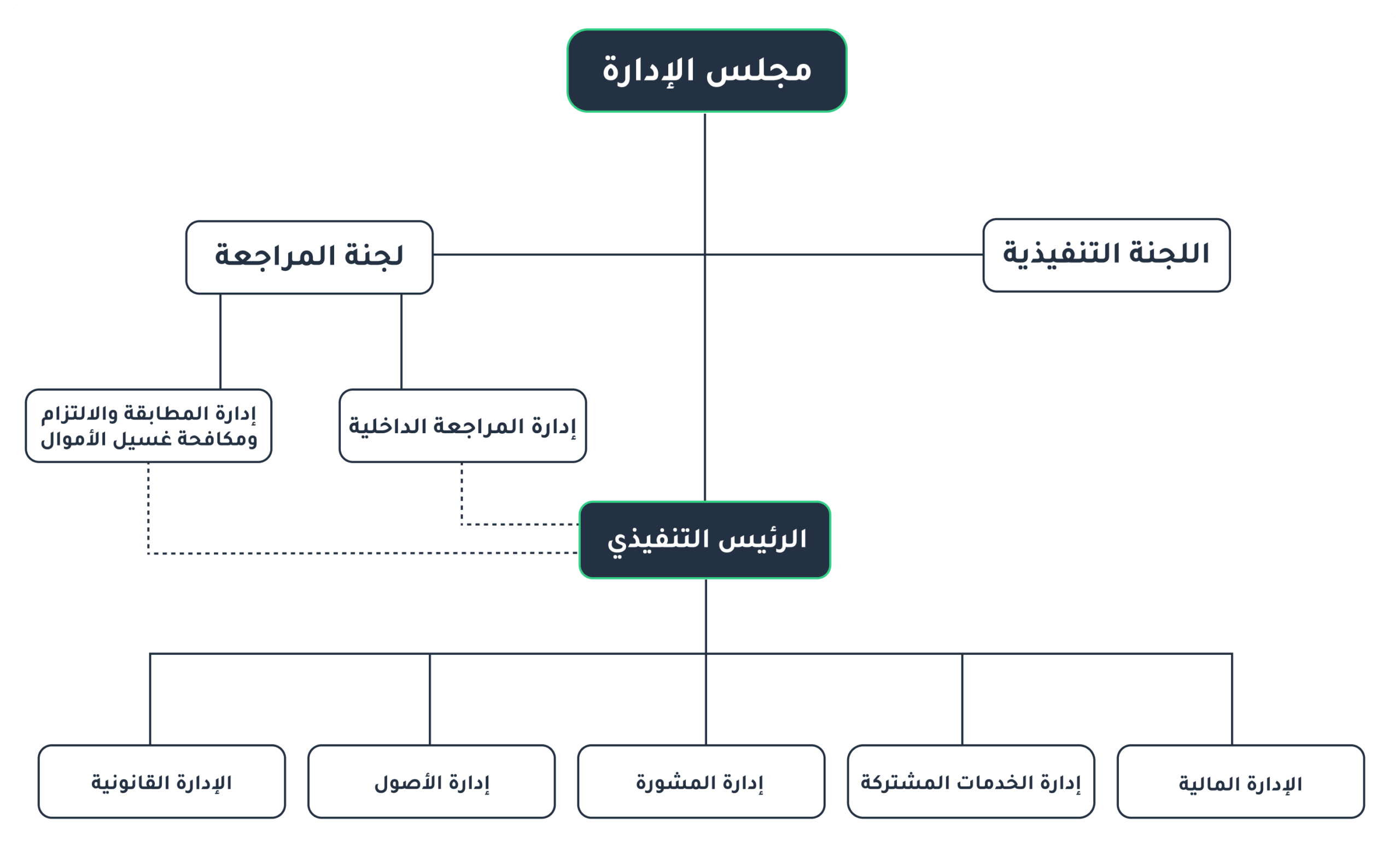 مجلس الإدارة

اللجنة التنفيذية

لجنة المراجعة

إدارة المراجعة الداخلية

إدارة المطابقة والالتزام ومكافحة غسيل الأموال

الرئيس التنفيذي

الإدارة المالية

إدارة الخدمات المشتركة

إدارة المشورة

إدارة الأصول

الإدارة القانونية